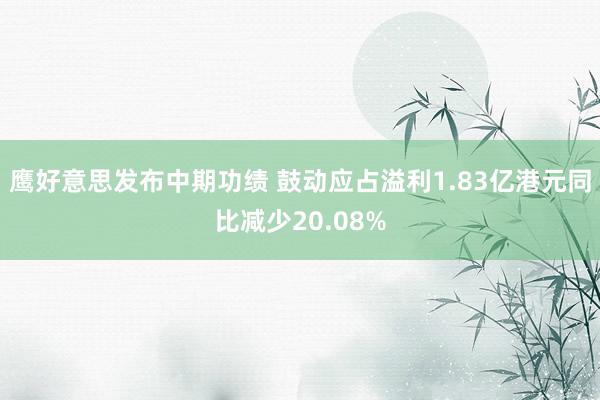 鹰好意思发布中期功绩 鼓动应占溢利1.83亿港元同比减少20.08%